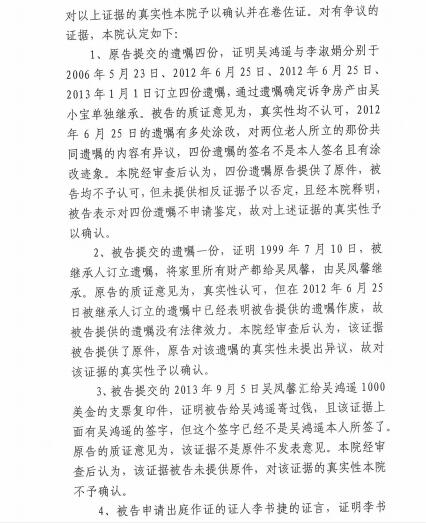 对以上证据的真实性本院予以确认并在卷佐证。对有争议的证据，本院认定如下：

1、原告提交的遗嘱四份，证明吴鸿遥与李淑娟分别于2006年5月23日、2012年6月25日、2012年6月25日、2013年1月1日订立四份遗嘱，通过遗嘱确定诉争房产由吴小宝单独继承。被告的质证意见为，真实性均不认可，2012年6月25日的遗嘱有多处涂改，对两位老人所立的那份共同遗嘱的内容有异议，四份遗嘱的签名不是本人签名且有涂改迹象。本院经审查后认为，四份遗嘱原告提供了原件，被告均不予认可，但未提供相反证据予以否定，且经本院释明，被告表示对四份遗嘱不申请鉴定，故对上述证据的真实性予以确认。

2、被告提交的遗嘱一份，证明1999年7月10日，被继承人订立遗嘱，将家里所有财产都给吴凤馨，由吴凤馨继承。原告的质证意见为，真实性认可，但在2012年6月25日被继承人订立的遗嘱中已经表明被告提供的遗嘱作废，故被告提供的遗嘱没有法律效力。本院经审查后认为，该证据被告提供了原件，原告对该遗嘱的真实性未提出异议，故对该证据的真实性予以确认。

3、被告提交的2013年9月5日吴凤馨汇给吴鸿遥1000美金的支票复印件，证明被告给吴鸿遥寄过钱，且该证据上面有吴鸿遥的签字，但这个签字已经不是吴鸿遥本人所签了。原告的质证意见为，该证据不是原件不发表意见。本院经审查后认为，该证据被告未提供原件，对该证据的真实性本院不予确认。

4、被告申请出庭作证的证人李书捷的证言，证明李书